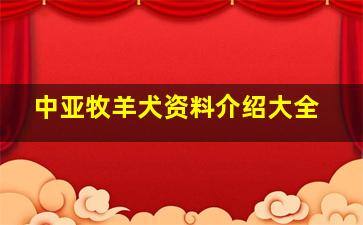 中亚牧羊犬资料介绍大全